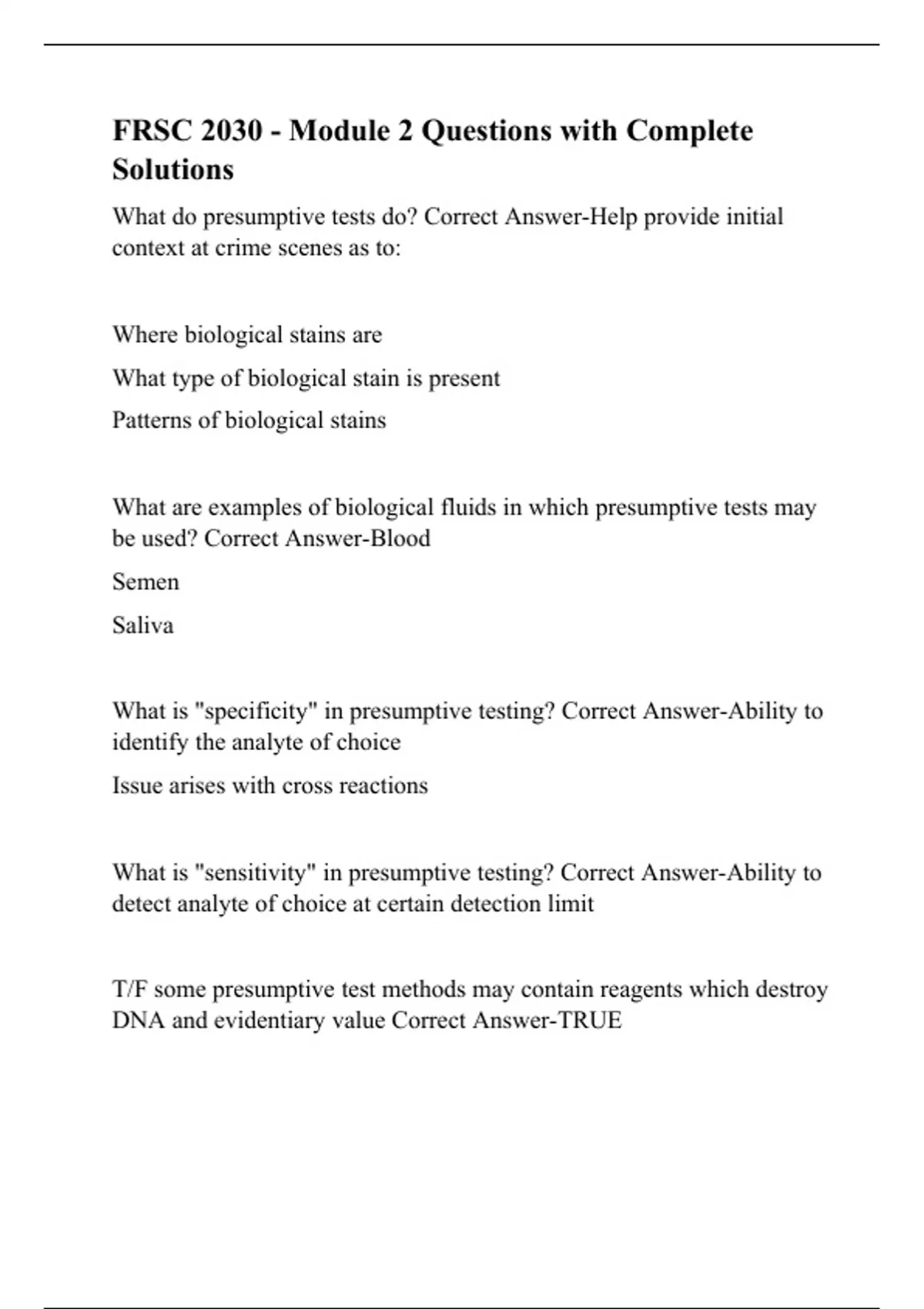 FRSC 2030 - Module 2 Questions with Complete Solutions

What do presumptive tests do? Correct Answer-Help provide initial context at crime scenes as to:

Where biological stains are

What type of biological stain is present

Patterns of biological stains

What are examples of biological fluids in which presumptive tests may be used? Correct Answer-Blood

Semen

Saliva

What is "specificity" in presumptive testing? Correct Answer-Ability to identify the analyte of choice

Issue arises with cross reactions

What is "sensitivity" in presumptive testing? Correct Answer-Ability to detect analyte of choice at certain detection limit

T/F some presumptive test methods may contain reagents which destroy DNA and evidentiary value Correct Answer-TRUE